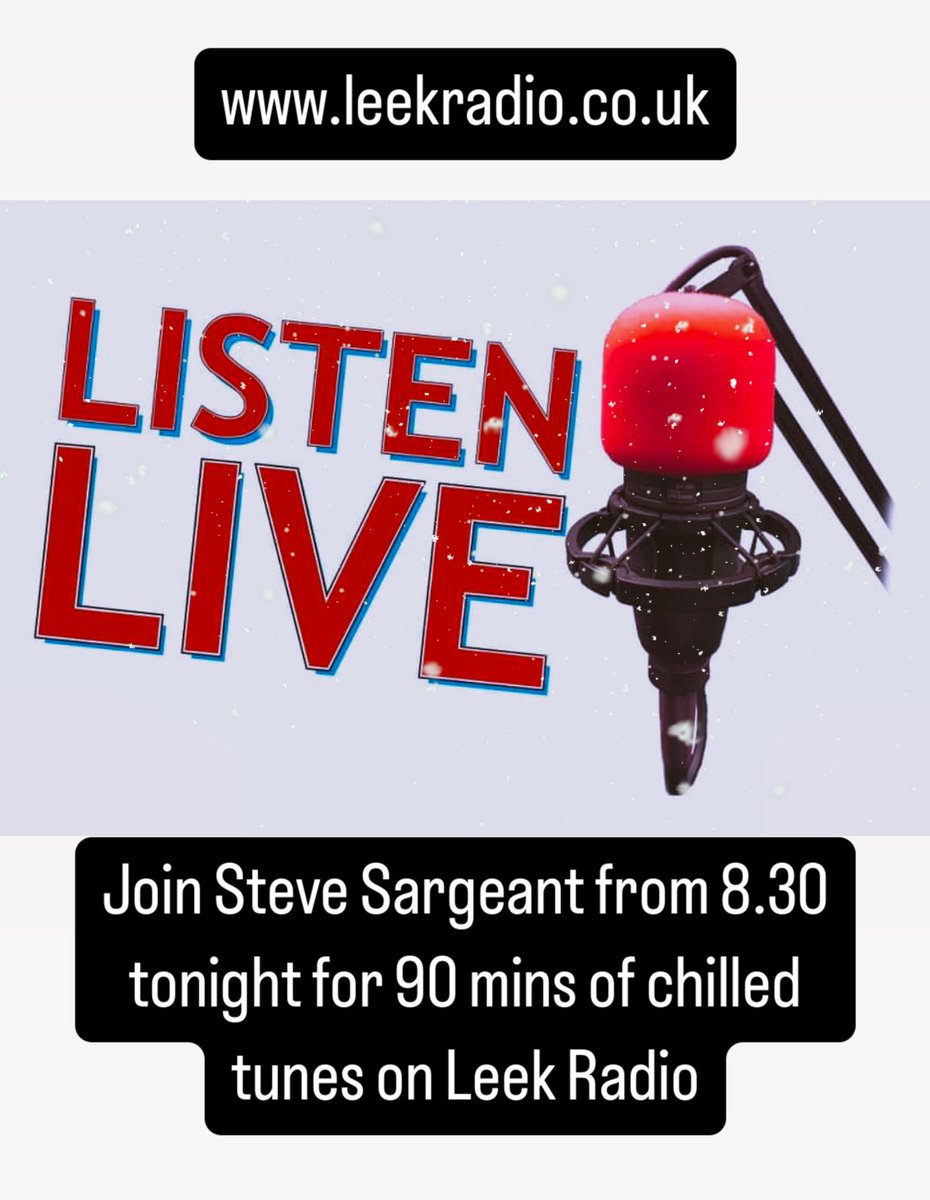 www.leekradio.co.uk

LISTEN
LIVE

Join Steve Sargeant from 8.30 tonight for 90 mins of chilled tunes on Leek Radio